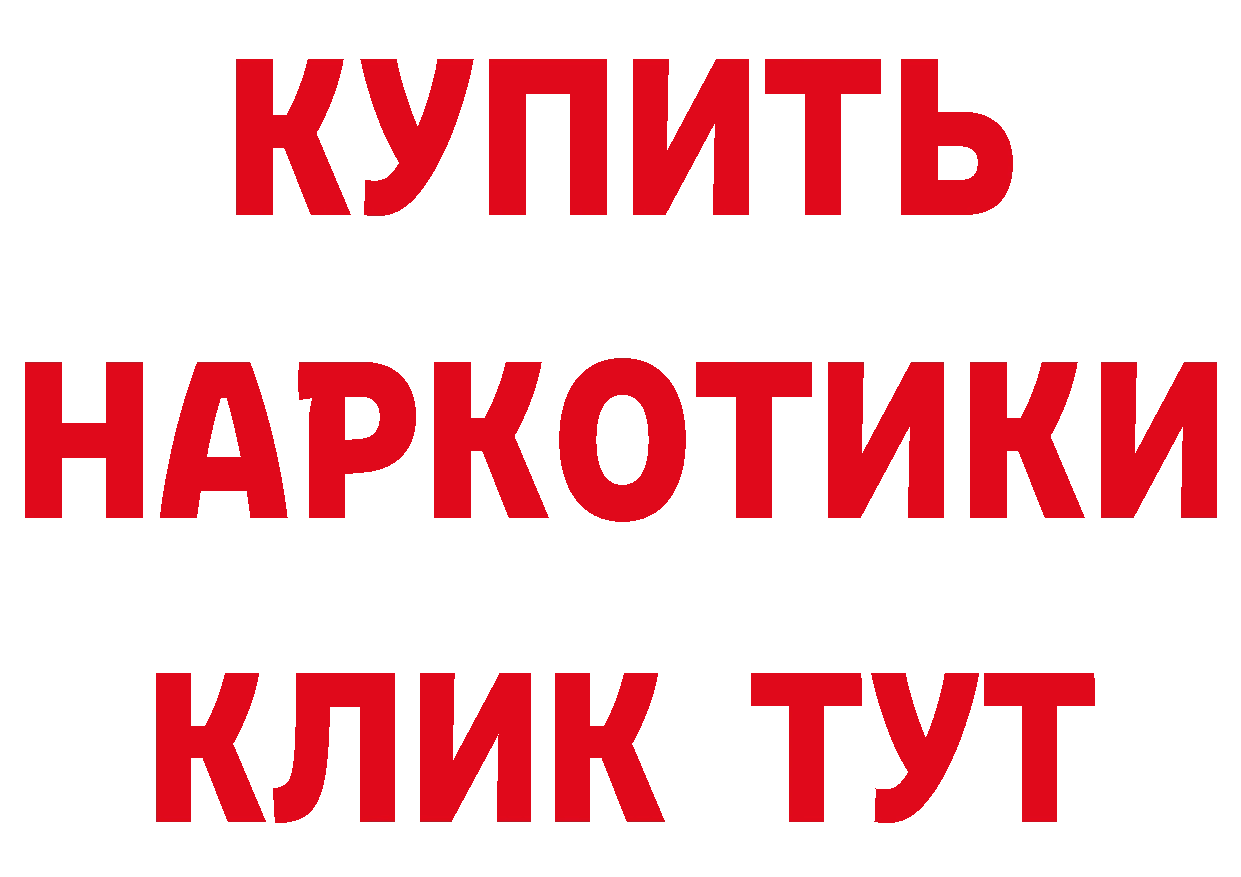 КУПИТЬ
НАРКОТИКИ
КЛИК ТУТ